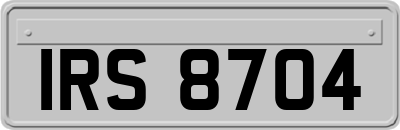 IRS 8704